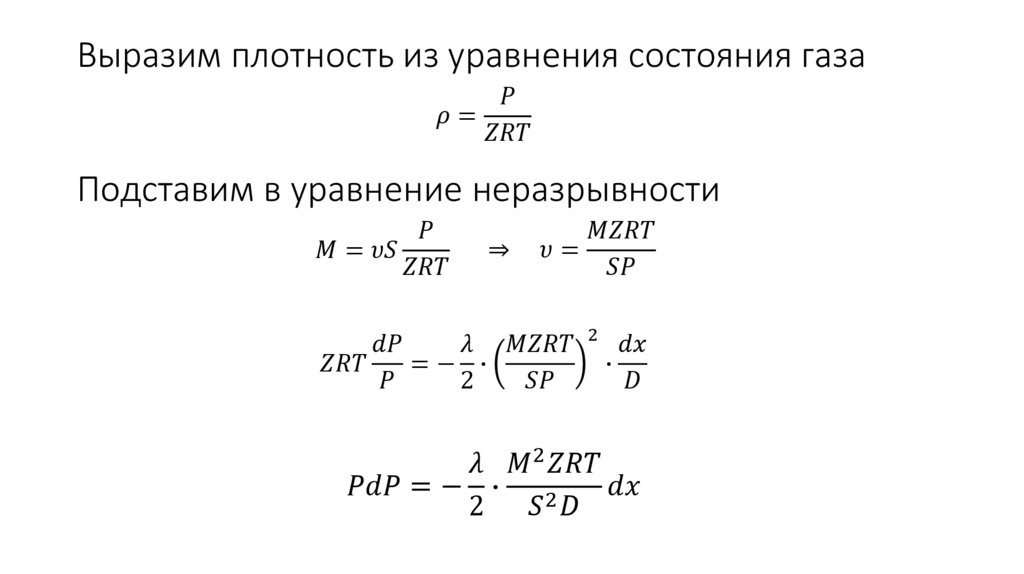 Выразим плотность из уравнения состояния газа

$\rho = \frac{P}{ZRT}$

Подставим в уравнение неразрывности

$M = \upsilon S \frac{P}{ZRT} \quad \Rightarrow \quad \upsilon = \frac{MZRT}{SP}$

$ZRT \frac{dP}{P} = -\frac{\lambda}{2} \cdot \left(\frac{MZRT}{SP}\right)^2 \cdot \frac{dx}{D}$

$PdP = -\frac{\lambda}{2} \cdot \frac{M^2 ZRT}{S^2 D} dx$